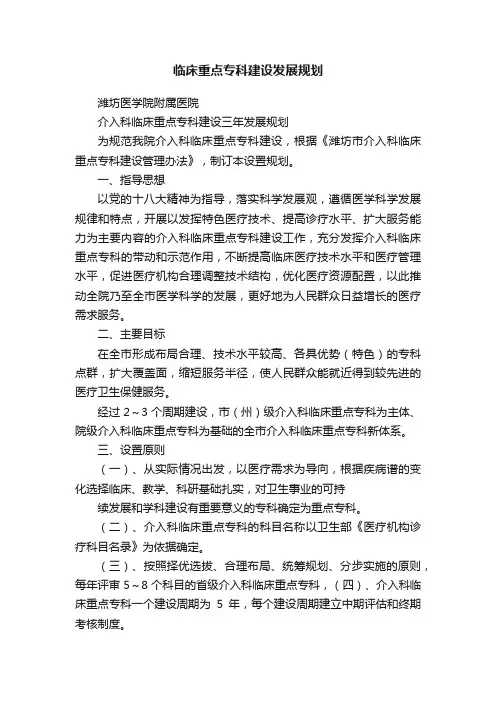 临床重点专科建设发展规划

潍坊医学院附属医院

介入科临床重点专科建设三年发展规划

为规范我院介入科临床重点专科建设，根据《潍坊市介入科临床重点专科建设管理办法》，制订本设置规划。

一、指导思想

以党的十八大精神为指导，落实科学发展观，遵循医学科学发展规律和特点，开展以发挥特色医疗技术、提高诊疗水平、扩大服务能力为主要内容的介入科临床重点专科建设工作，充分发挥介入科临床重点专科的带动和示范作用，不断提高临床医疗技术水平和医疗管理水平，促进医疗机构合理调整技术结构，优化医疗资源配置，以此推动全院乃至全市医学科学的发展，更好地为人民群众日益增长的医疗需求服务。

二、主要目标

在全市形成布局合理、技术水平较高、各具优势（特色）的专科点群，扩大覆盖面，缩短服务半径，使人民群众能就近得到较先进的医疗卫生保健服务。

经过 2～3 个周期建设，市（州）级介入科临床重点专科为主体、院级介入科临床重点专科为基础的全市介入科临床重点专科新体系。

三、设置原则

（一）、从实际情况出发，以医疗需求为导向，根据疾病谱的变化选择临床、教学、科研基础扎实，对卫生事业的可持

续发展和学科建设有重要意义的专科确定为重点专科。

（二）、介入科临床重点专科的科目名称以卫生部《医疗机构诊疗科目名录》为依据确定。

（三）、按照择优选拔、合理布局、统筹规划、分步实施的原则，每年评审 5～8 个科目的首级介入科临床重点专科，（四）、介入科临床重点专科一个建设周期为 5 年，每个建设周期建立中期评估和终期考核制度。